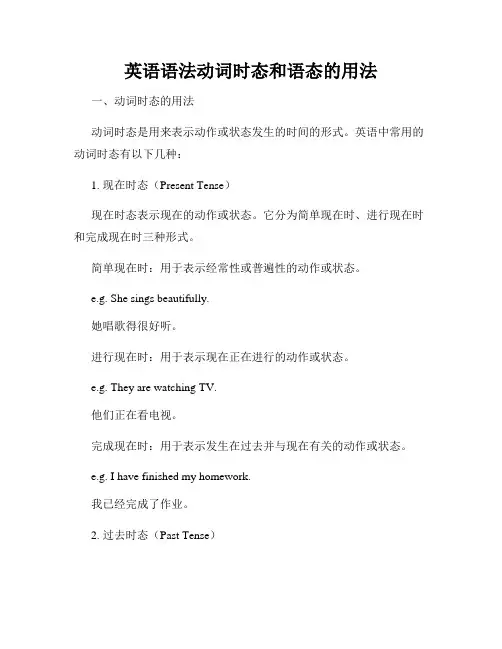 英语语法动词时态和语态的用法

一、动词时态的用法

动词时态是用来表示动作或状态发生的时间的形式。英语中常用的动词时态有以下几种：

1. 现在时态（Present Tense）

现在时态表示现在的动作或状态。它分为简单现在时、进行现在时和完成现在时三种形式。

简单现在时：用于表示经常性或普遍性的动作或状态。

e.g. She sings beautifully.

她唱歌得很好听。

进行现在时：用于表示现在正在进行的动作或状态。

e.g. They are watching TV.

他们正在看电视。

完成现在时：用于表示发生在过去并与现在有关的动作或状态。

e.g. I have finished my homework.

我已经完成了作业。

2. 过去时态（Past Tense）